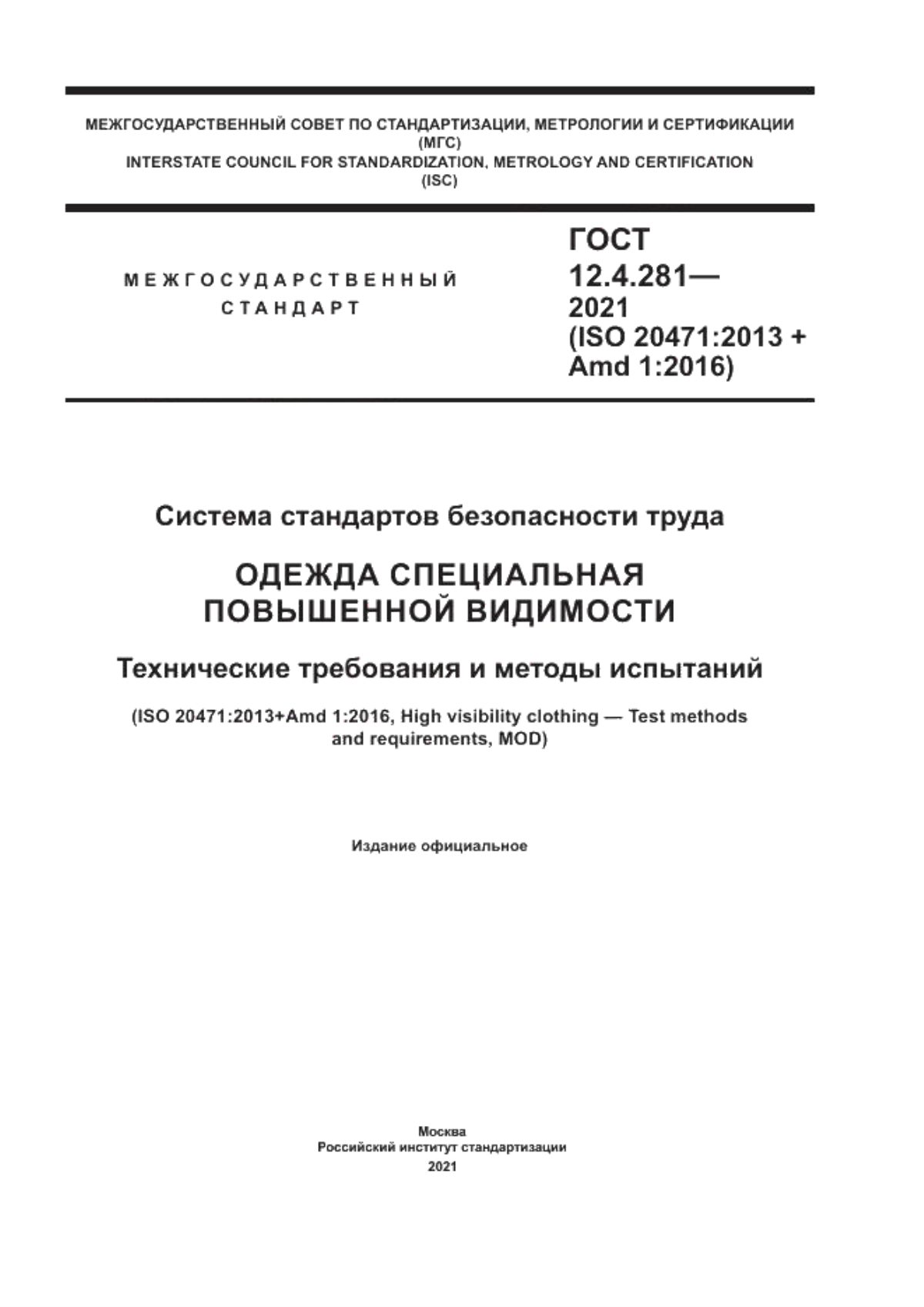 МЕЖГОСУДАРСТВЕННЫЙ СОВЕТ ПО СТАНДАРТИЗАЦИИ, МЕТРОЛОГИИ И СЕРТИФИКАЦИИ (МГС)
INTERSTATE COUNCIL FOR STANDARDIZATION, METROLOGY AND CERTIFICATION (ISC)

МЕЖГОСУДАРСТВЕННЫЙ СТАНДАРТ

ГОСТ 12.4.281— 2021 (ISO 20471:2013 + Amd 1:2016)

Система стандартов безопасности труда

ОДЕЖДА СПЕЦИАЛЬНАЯ ПОВЫШЕННОЙ ВИДИМОСТИ

Технические требования и методы испытаний

(ISO 20471:2013+Amd 1:2016, High visibility clothing — Test methods and requirements, MOD)

Издание официальное

Москва
Российский институт стандартизации
2021